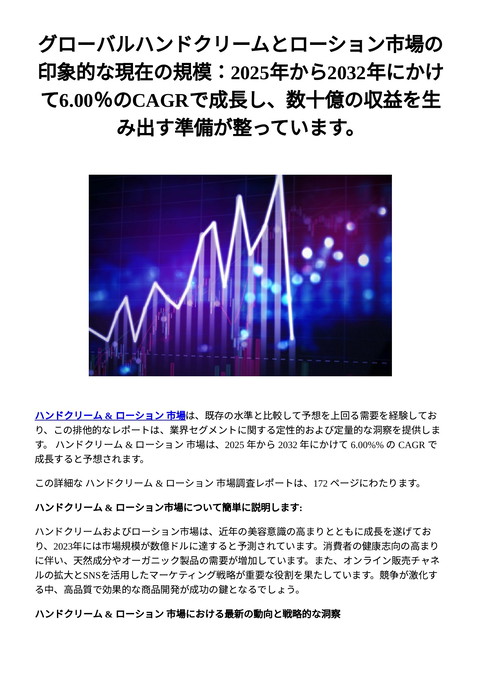 グローバルハンドクリームとローション市場の印象的な現在の規模：2025年から2032年にかけて6.00%のCAGRで成長し、数十億の収益を生み出す準備が整っています。

ハンドクリーム & ローション 市場は、既存の水準と比較して予想を上回る需要を経験しており、この排他的なレポートは、業界セグメントに関する定性的および定量的な洞察を提供します。 ハンドクリーム & ローション 市場は、2025 年から 2032 年にかけて 6.00%% の CAGR で成長すると予想されます。

この詳細な ハンドクリーム & ローション 市場調査レポートは、172 ページにわたります。

ハンドクリーム & ローション市場について簡単に説明します:

ハンドクリームおよびローション市場は、近年の美容意識の高まりとともに成長を遂げており、2023年には市場規模が数億ドルに達すると予測されています。消費者の健康志向の高まりに伴い、天然成分やオーガニック製品の需要が増加しています。また、オンライン販売チャネルの拡大とSNSを活用したマーケティング戦略が重要な役割を果たしています。競争が激化する中、高品質で効果的な商品開発が成功の鍵となるでしょう。

ハンドクリーム & ローション 市場における最新の動向と戦略的な洞察